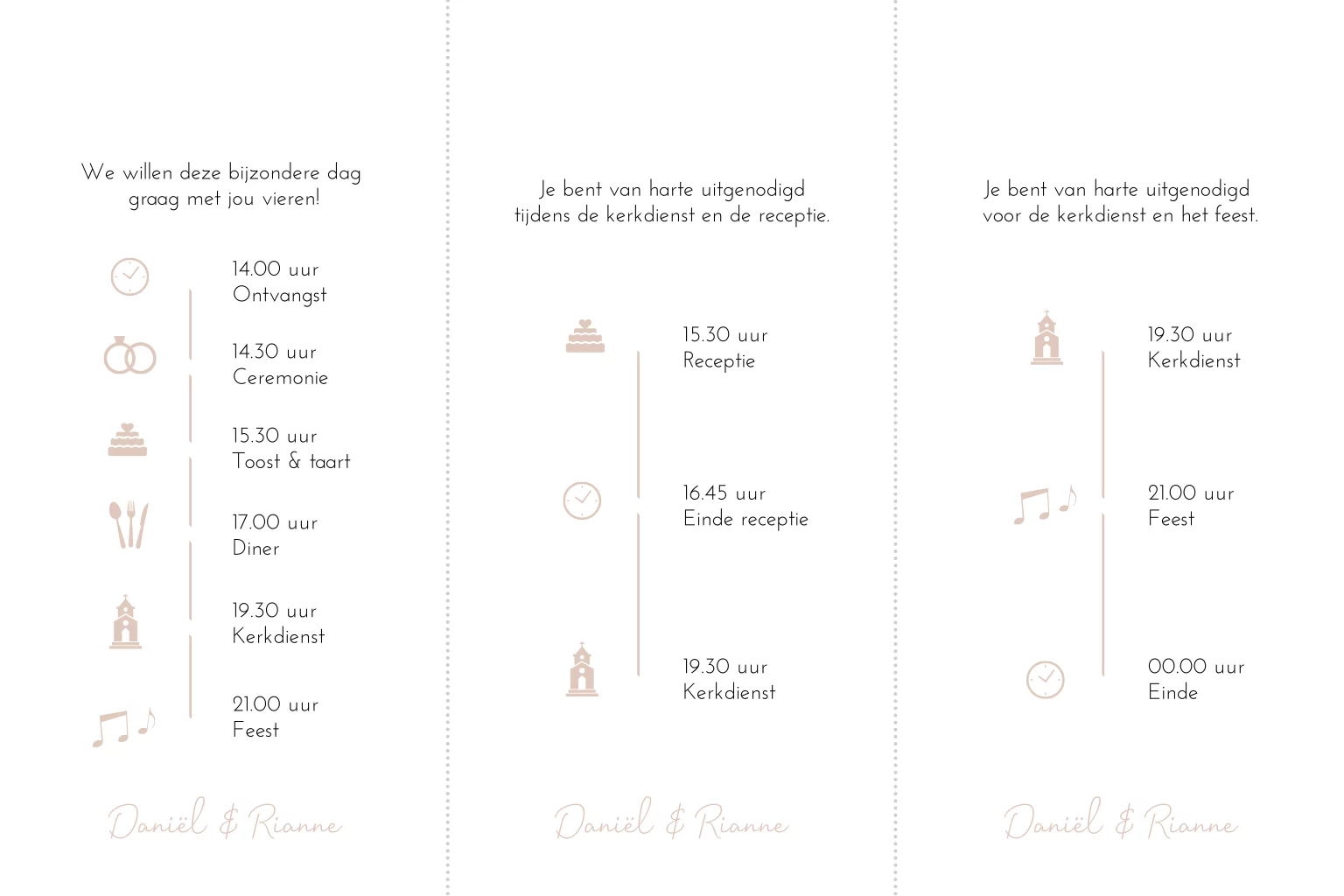 We willen deze bijzondere dag graag met jou vieren!

14.00 uur
Ontvangst

14.30 uur
Ceremonie

15.30 uur
Toost & taart

17.00 uur
Diner

19.30 uur
Kerkdienst

21.00 uur
Feest

Daniël & Rianne

Je bent van harte uitgenodigd tijdens de kerkdienst en de receptie.

15.30 uur
Receptie

16.45 uur
Einde receptie

19.30 uur
Kerkdienst

Daniël & Rianne

Je bent van harte uitgenodigd voor de kerkdienst en het feest.

19.30 uur
Kerkdienst

21.00 uur
Feest

00.00 uur
Einde

Daniël & Rianne